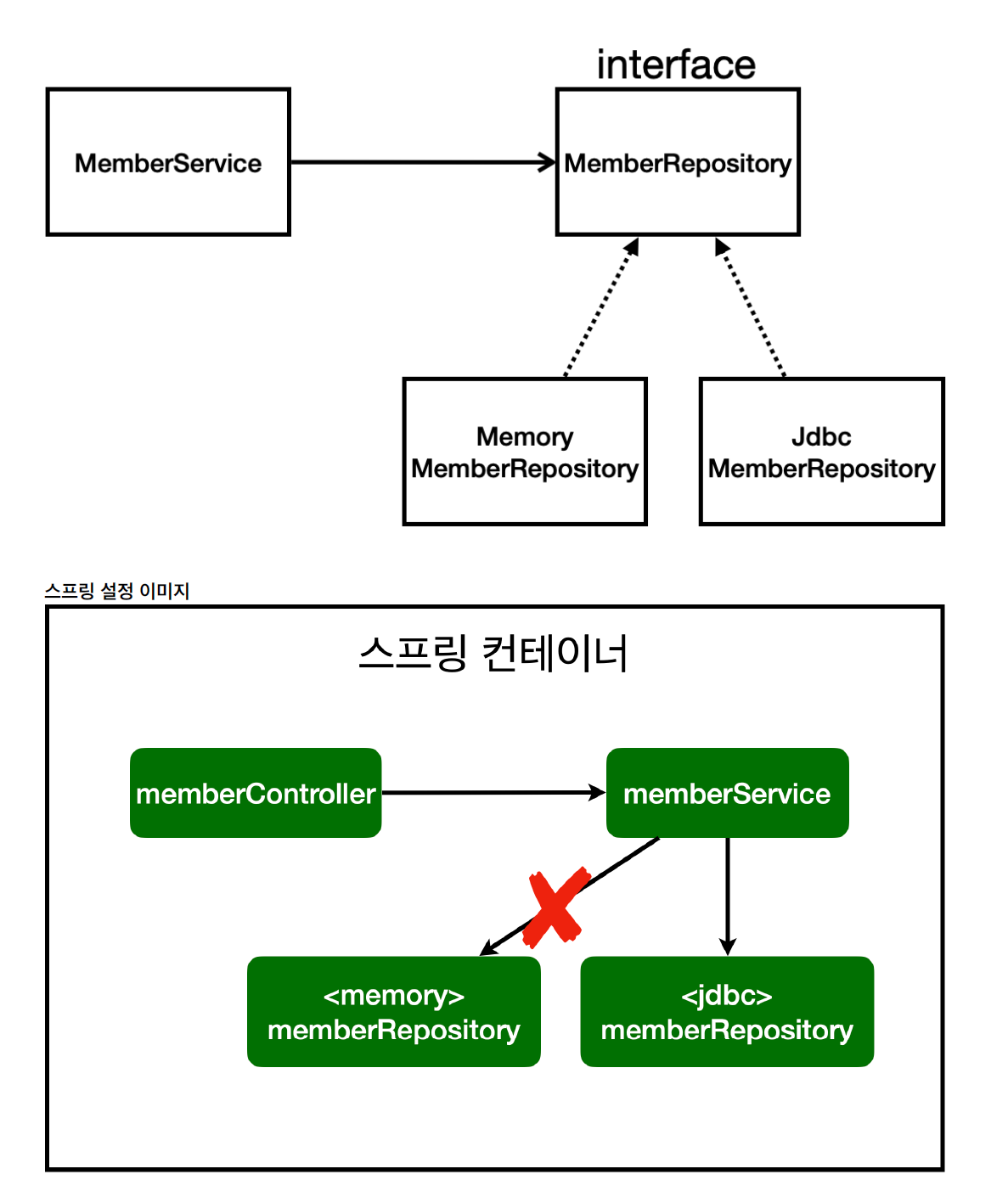 interface

MemberService

MemberRepository

Memory MemberRepository

Jdbc MemberRepository

스프링 설정 이미지

스프링 컨테이너

memberController

memberService

<memory> memberRepository

<jdbc> memberRepository